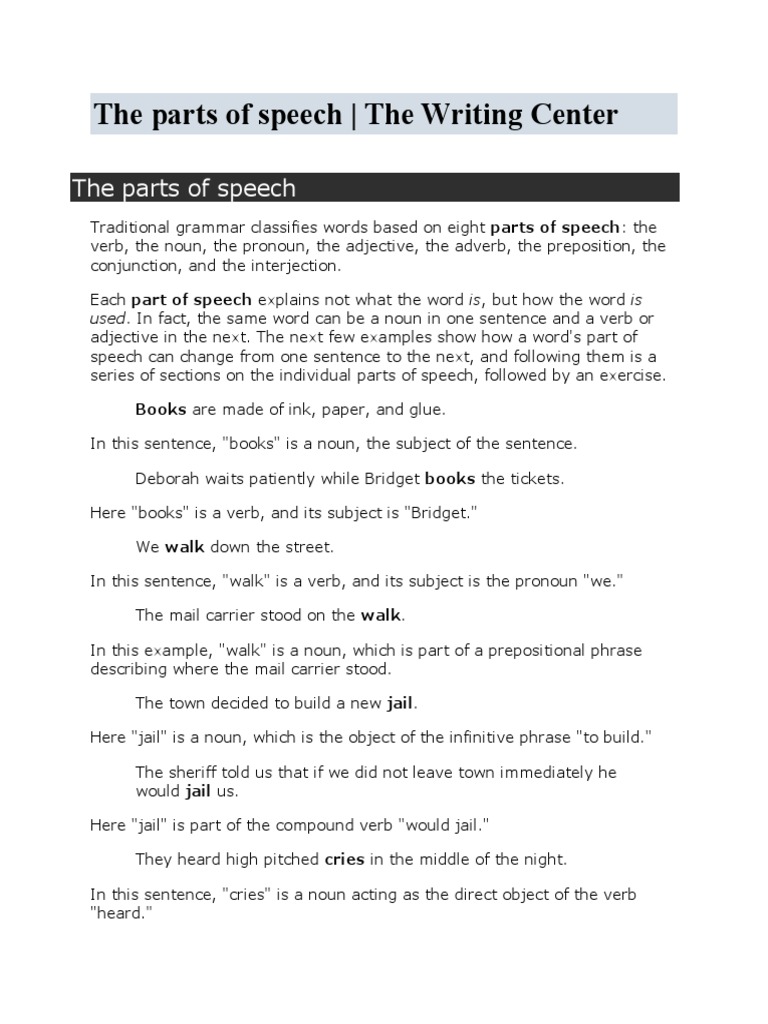 The parts of speech | The Writing Center

The parts of speech

Traditional grammar classifies words based on eight parts of speech: the verb, the noun, the pronoun, the adjective, the adverb, the preposition, the conjunction, and the interjection.

Each part of speech explains not what the word is, but how the word is used. In fact, the same word can be a noun in one sentence and a verb or adjective in the next. The next few examples show how a word's part of speech can change from one sentence to the next, and following them is a series of sections on the individual parts of speech, followed by an exercise.

Books are made of ink, paper, and glue.

In this sentence, "books" is a noun, the subject of the sentence.

Deborah waits patiently while Bridget books the tickets.

Here "books" is a verb, and its subject is "Bridget."

We walk down the street.

In this sentence, "walk" is a verb, and its subject is the pronoun "we."

The mail carrier stood on the walk.

In this example, "walk" is a noun, which is part of a prepositional phrase describing where the mail carrier stood.

The town decided to build a new jail.

Here "jail" is a noun, which is the object of the infinitive phrase "to build."

The sheriff told us that if we did not leave town immediately he would jail us.

Here "jail" is part of the compound verb "would jail."

They heard high pitched cries in the middle of the night.

In this sentence, "cries" is a noun acting as the direct object of the verb "heard."